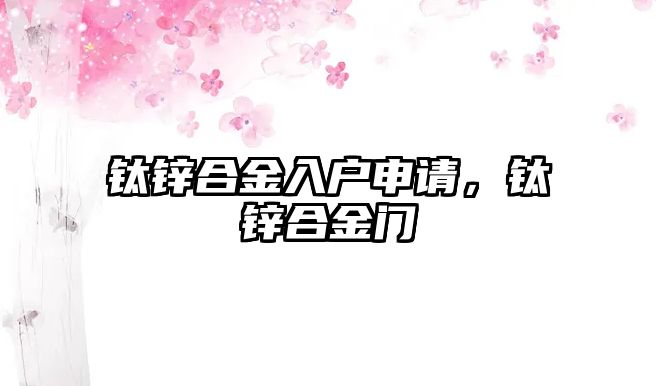 钛锌合金入户申请，钛锌合金门